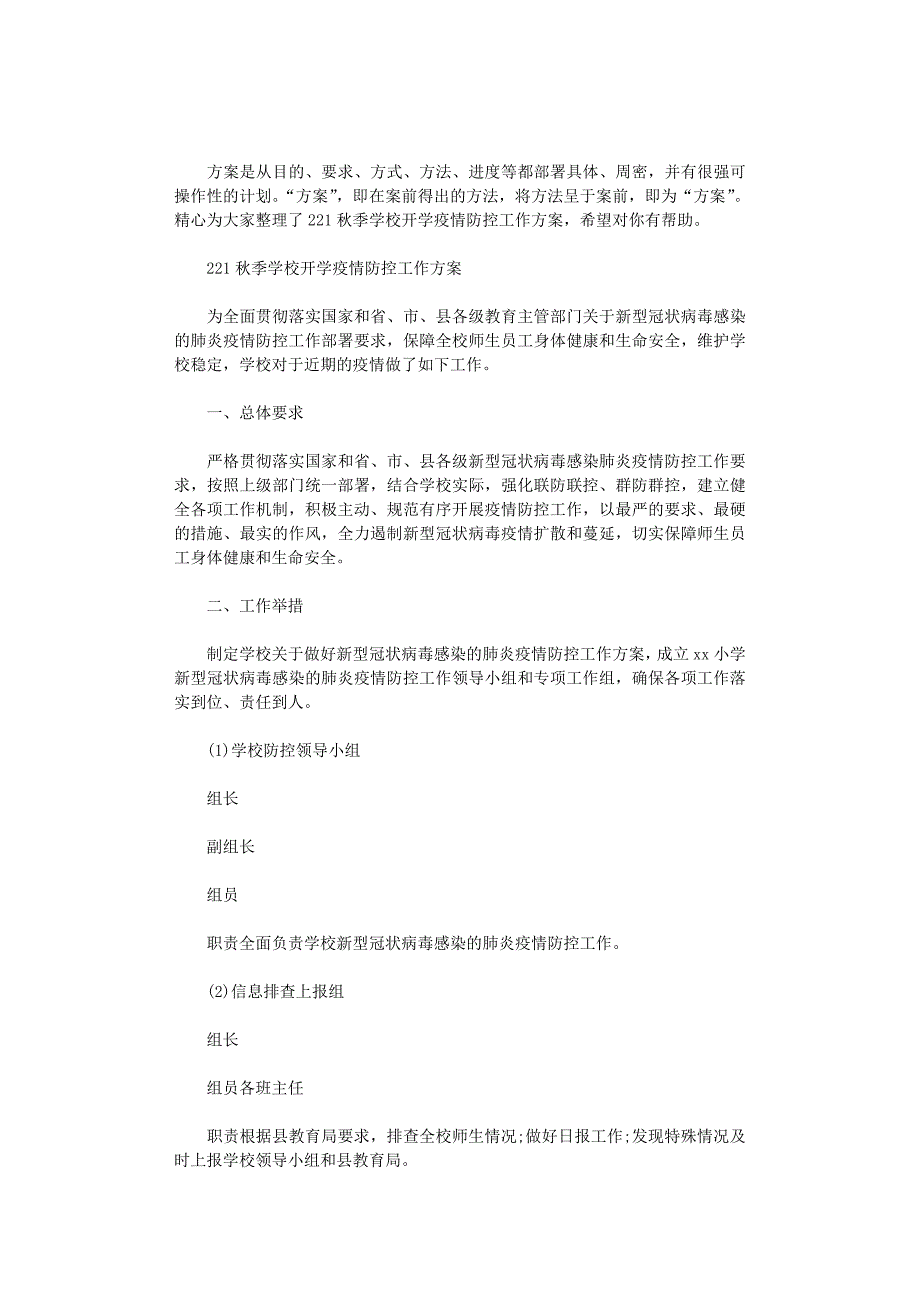 方案是从目的、要求、方式、方法、进度等都部署具体、周密，并有很强可操作性的计划。“方案”，即在案前得出的方法，将方法呈于案前，即为“方案”。精心为大家整理了221秋季学校开学疫情防控工作方案，希望对你有帮助。

221秋季学校开学疫情防控工作方案

为全面贯彻落实国家和省、市、县各级教育主管部门关于新型冠状病毒感染的肺炎疫情防控工作部署要求，保障全校师生员工身体健康和生命安全，维护学校稳定，学校对于近期的疫情做了如下工作。

一、总体要求

严格贯彻落实国家和省、市、县各级新型冠状病毒感染肺炎疫情防控工作要求，按照上级部门统一部署，结合学校实际，强化联防联控、群防群控，建立健全各项工作机制，积极主动、规范有序开展疫情防控工作，以最严的要求、最硬的措施、最实的作风，全力遏制新型冠状病毒疫情扩散和蔓延，切实保障师生员工身体健康和生命安全。

二、工作举措

制定学校关于做好新型冠状病毒感染的肺炎疫情防控工作方案，成立xx小学新型冠状病毒感染的肺炎疫情防控工作领导小组和专项工作组，确保各项工作落实到位、责任到人。

(1)学校防控领导小组

组长

副组长

组员

职责全面负责学校新型冠状病毒感染的肺炎疫情防控工作。

(2)信息排查上报组

组长

组员各班主任

职责根据县教育局要求，排查全校师生情况;做好日报工作;发现特殊情况及时上报学校领导小组和县教育局。